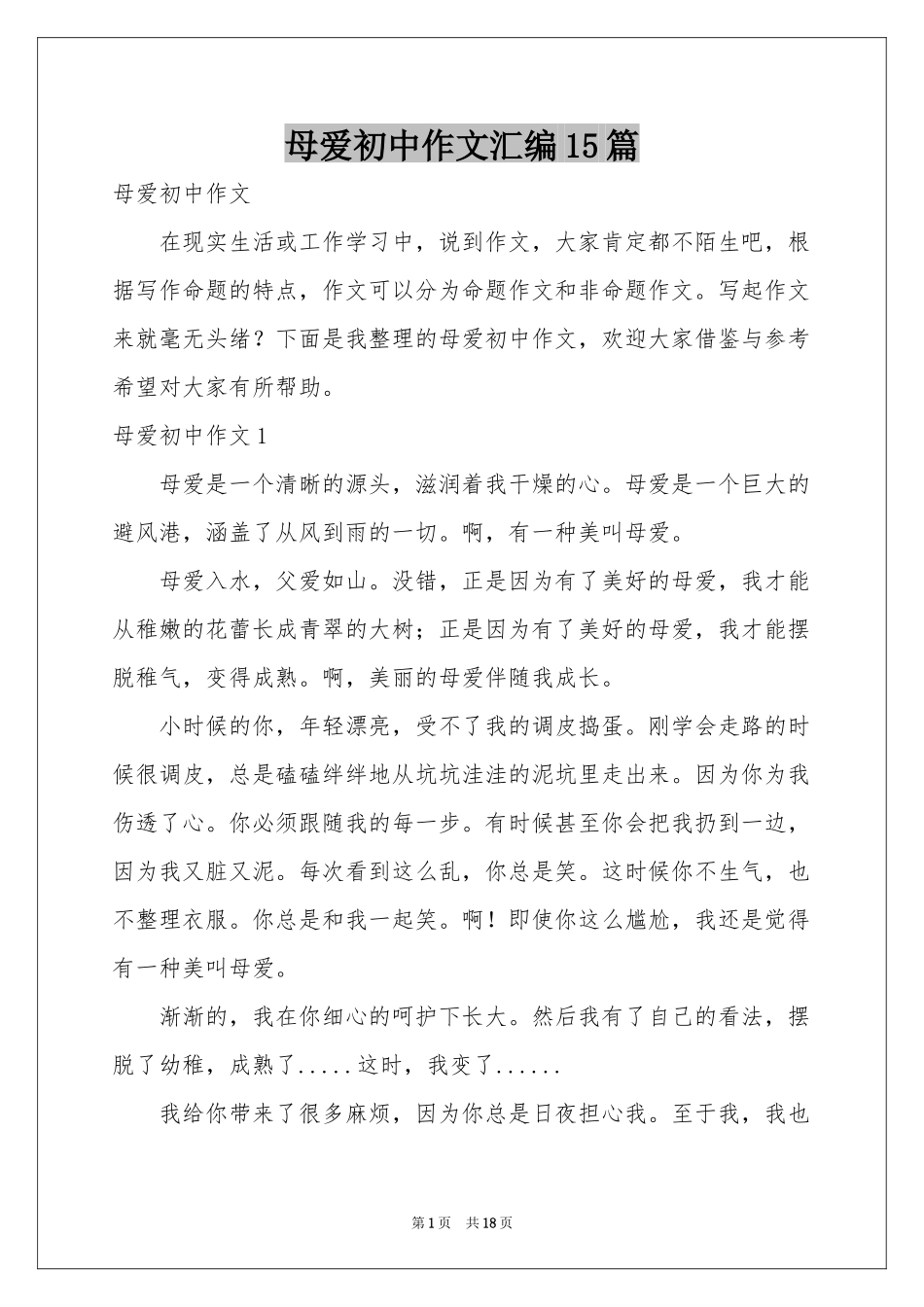 母爱初中作文汇编15篇

母爱初中作文

在现实生活或工作学习中，说到作文，大家肯定都不陌生吧，根据写作命题的特点，作文可以分为命题作文和非命题作文。写起作文来就毫无头绪？下面是我整理的母爱初中作文，欢迎大家借鉴与参考希望对大家有所帮助。

母爱初中作文1

母爱是一个清晰的源头，滋润着我干燥的心。母爱是一个巨大的避风港，涵盖了从风到雨的一切。啊，有一种美叫母爱。

母爱入水，父爱如山。没错，正是因为有了美好的母爱，我才能从稚嫩的花蕾长成青翠的大树；正是因为有了美好的母爱，我才能摆脱稚气，变得成熟。啊，美丽的母爱伴随我成长。

小时候的你，年轻漂亮，受不了我的调皮捣蛋。刚学会走路的时候很调皮，总是磕磕绊绊地从坑坑洼洼的泥坑里走出来。因为你为我伤透了心。你必须跟随我的每一步。有时候甚至你会把我扔到一边，因为我又脏又泥。每次看到这么乱，你总是笑。这时候你不生气，也不整理衣服。你总是和我一起笑。啊！即使你这么尴尬，我还是觉得有一种美叫母爱。

渐渐的，我在你细心的呵护下长大。然后我有了自己的看法，摆脱了幼稚，成熟了.....这时，我变了......

我给你带来了很多麻烦，因为你总是日夜担心我。至于我，我也

第1页 共18页